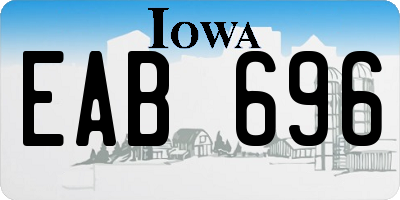 IOWA

EAB 696